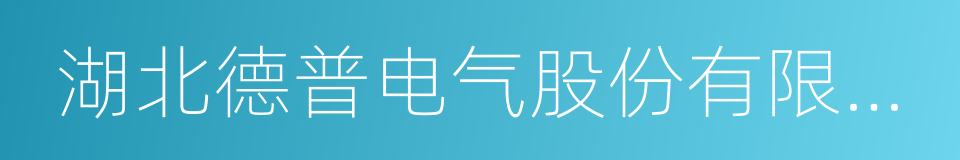 湖北德普电气股份有限...